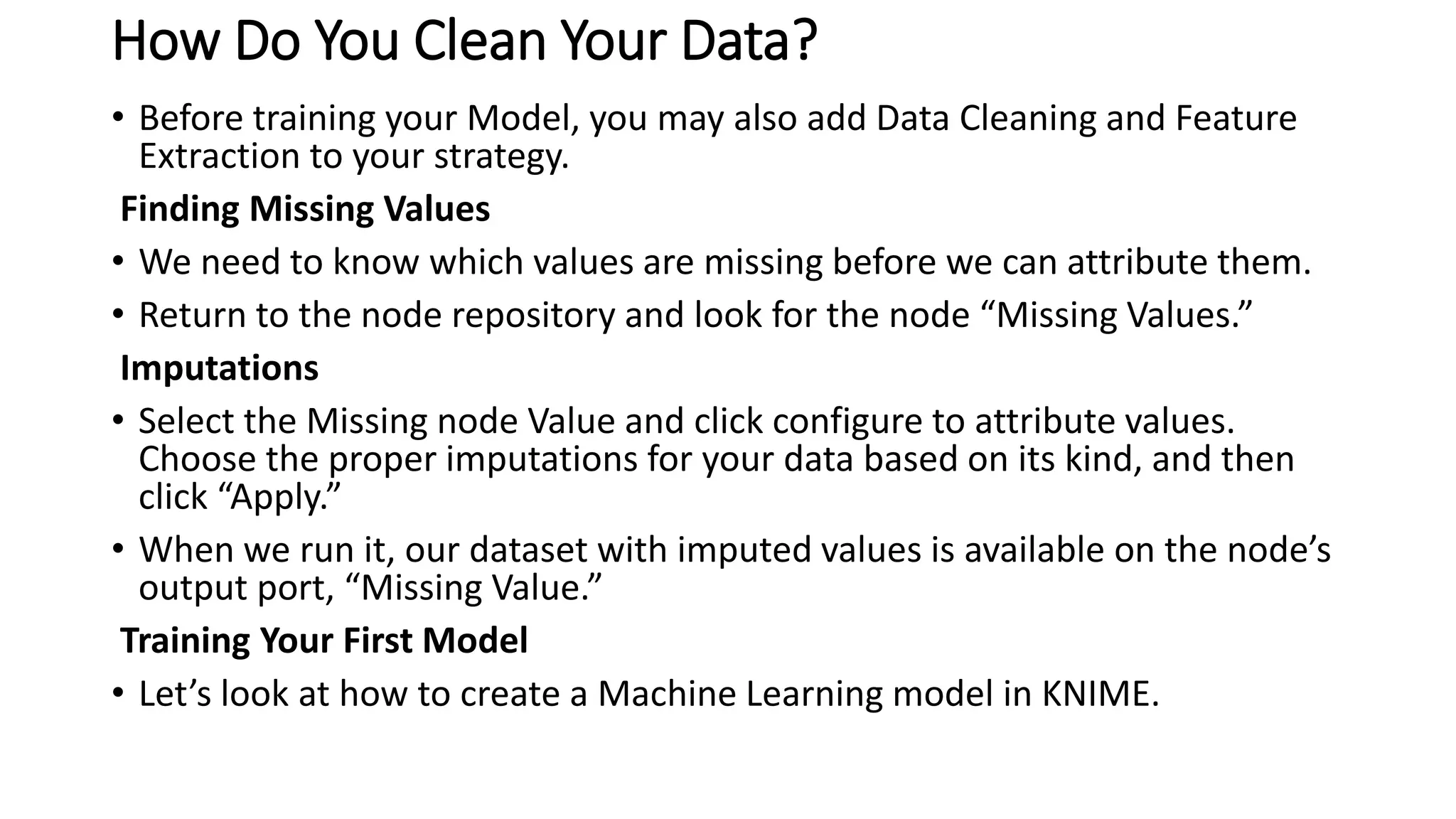 How Do You Clean Your Data?

• Before training your Model, you may also add Data Cleaning and Feature Extraction to your strategy.

Finding Missing Values

• We need to know which values are missing before we can attribute them.

• Return to the node repository and look for the node "Missing Values."

Imputations

• Select the Missing node Value and click configure to attribute values. Choose the proper imputations for your data based on its kind, and then click "Apply."

• When we run it, our dataset with imputed values is available on the node's output port, "Missing Value."

Training Your First Model

• Let's look at how to create a Machine Learning model in KNIME.